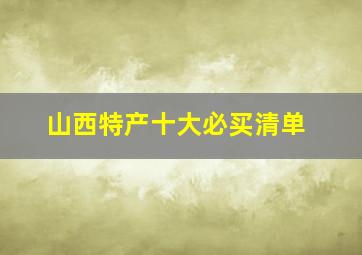 山西特产十大必买清单